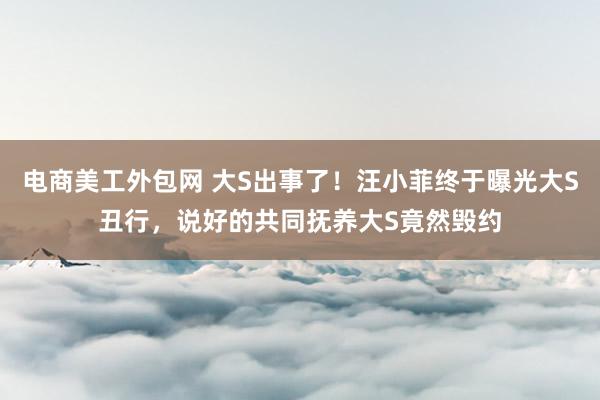 电商美工外包网 大S出事了！汪小菲终于曝光大S丑行，说好的共同抚养大S竟然毁约